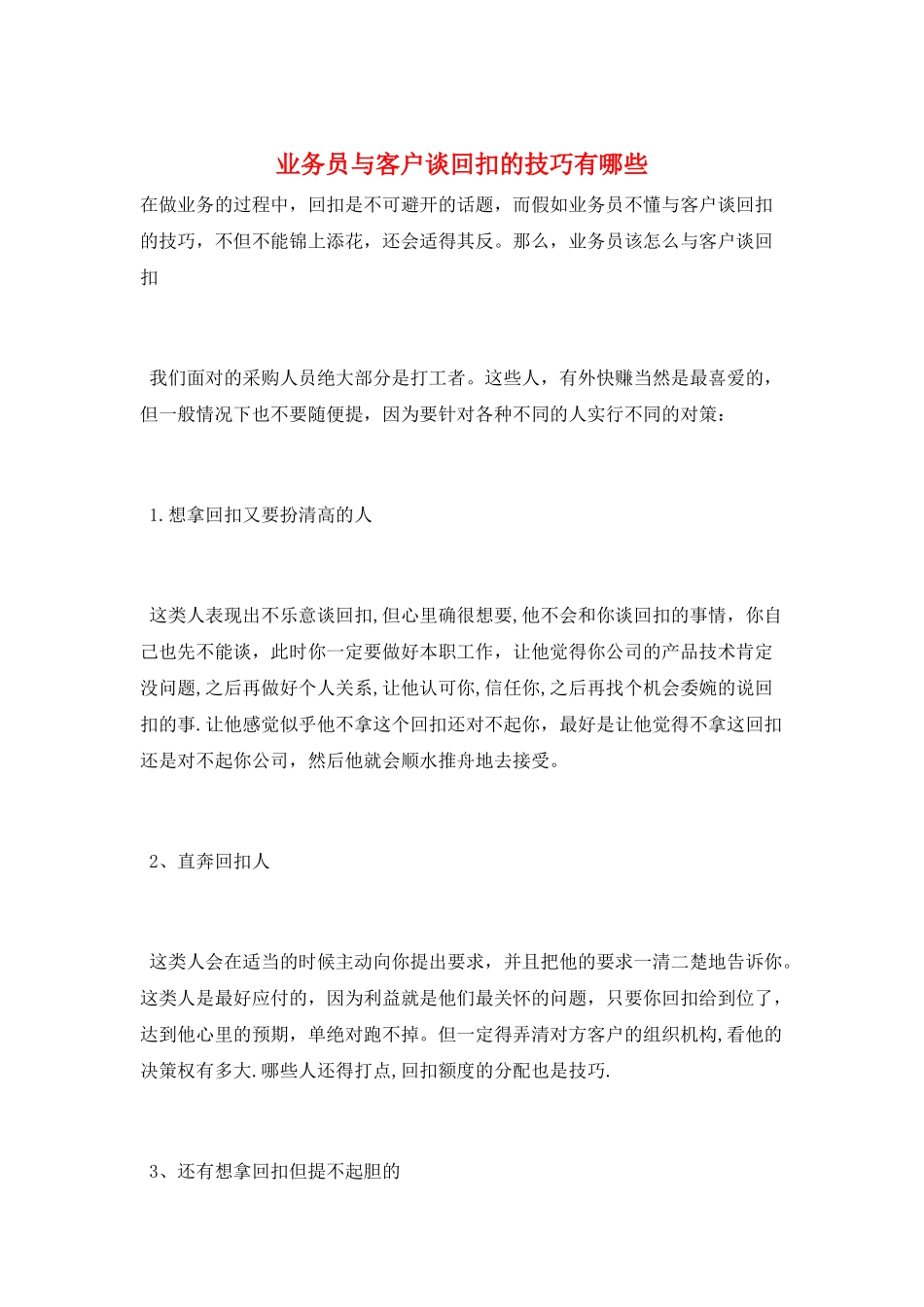 业务员与客户谈回扣的技巧有哪些

在做业务的过程中，回扣是不可避开的话题，而假如业务员不懂与客户谈回扣的技巧，不但不能锦上添花，还会适得其反。那么，业务员该怎么与客户谈回扣

我们面对的采购人员绝大部分是打工者。这些人，有外快赚当然是最喜爱的，但一般情况下也不要随便提，因为要针对各种不同的人实行不同的对策：

1.想拿回扣又要扮清高的人

这类人表现出不乐意谈回扣,但心里确很想要,他不会和你谈回扣的事情，你自己也先不能谈，此时你一定要做好本职工作，让他觉得你公司的产品技术肯定没问题,之后再做好个人关系,让他认可你,信任你,之后再找个机会委婉的说回扣的事.让他感觉似乎他不拿这个回扣还对不起你，最好是让他觉得不拿这回扣还是对不起你公司，然后他就会顺水推舟地去接受。

2、直奔回扣人

这类人会在适当的时候主动向你提出要求，并且把他的要求一清二楚地告诉你。这类人是最好应付的，因为利益就是他们最关怀的问题，只要你回扣给到位了，达到他心里的预期，单绝对跑不掉。但一定得弄清对方客户的组织机构,看他的决策权有多大.哪些人还得打点,回扣额度的分配也是技巧.

3、还有想拿回扣但提不起胆的